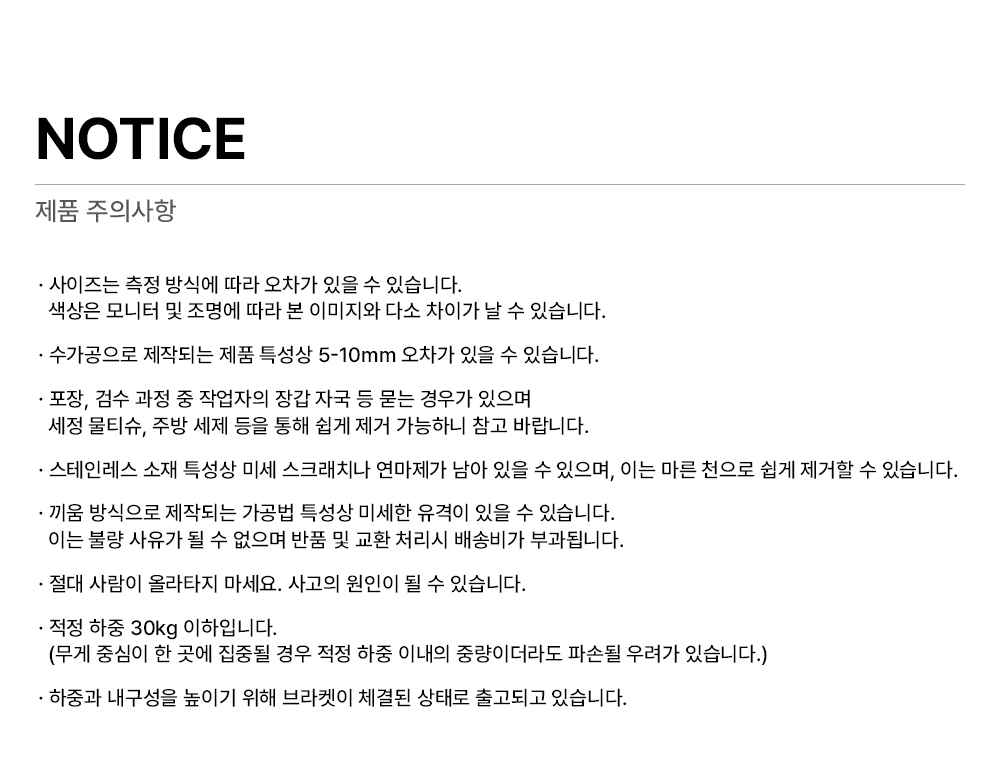 NOTICE

제품 주의사항

· 사이즈는 측정 방식에 따라 오차가 있을 수 있습니다.
색상은 모니터 및 조명에 따라 본 이미지와 다소 차이가 날 수 있습니다.

· 수가공으로 제작되는 제품 특성상 5-10mm 오차가 있을 수 있습니다.

· 포장, 검수 과정 중 작업자의 장갑 자국 등 묻는 경우가 있으며
세정 물티슈, 주방 세제 등을 통해 쉽게 제거 가능하니 참고 바랍니다.

· 스테인레스 소재 특성상 미세 스크래치나 연마제가 남아 있을 수 있으며, 이는 마른 천으로 쉽게 제거할 수 있습니다.

· 끼움 방식으로 제작되는 가공법 특성상 미세한 유격이 있을 수 있습니다.
이는 불량 사유가 될 수 없으며 반품 및 교환 처리시 배송비가 부과됩니다.

· 절대 사람이 올라타지 마세요. 사고의 원인이 될 수 있습니다.

· 적정 하중 30kg 이하입니다.
(무게 중심이 한 곳에 집중될 경우 적정 하중 이내의 중량이더라도 파손될 우려가 있습니다.)

· 하중과 내구성을 높이기 위해 브라켓이 체결된 상태로 출고되고 있습니다.